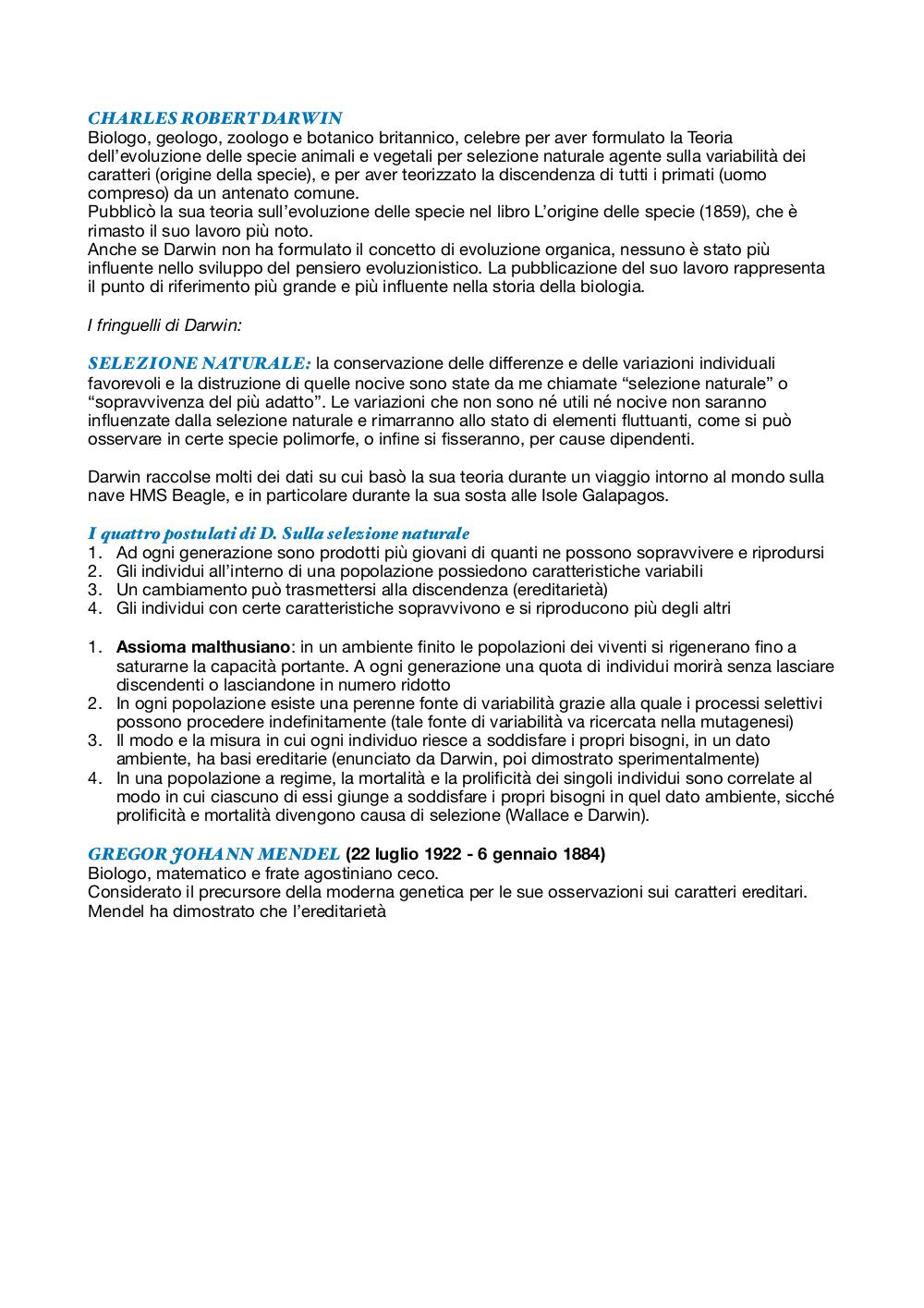 CHARLES ROBERT DARWIN
Biologo, geologo, zoologo e botanico britannico, celebre per aver formulato la Teoria dell'evoluzione delle specie animali e vegetali per selezione naturale agente sulla variabilità dei caratteri (origine della specie), e per aver teorizzato la discendenza di tutti i primati (uomo compreso) da un antenato comune.
Pubblicò la sua teoria sull'evoluzione delle specie nel libro L'origine delle specie (1859), che è rimasto il suo lavoro più noto.
Anche se Darwin non ha formulato il concetto di evoluzione organica, nessuno è stato più influente nello sviluppo del pensiero evoluzionistico. La pubblicazione del suo lavoro rappresenta il punto di riferimento più grande e più influente nella storia della biologia.

I fringuelli di Darwin:

SELEZIONE NATURALE: la conservazione delle differenze e delle variazioni individuali favorevoli e la distruzione di quelle nocive sono state da me chiamate "selezione naturale" o "sopravvivenza del più adatto". Le variazioni che non sono né utili né nocive non saranno influenzate dalla selezione naturale e rimarranno allo stato di elementi fluttuanti, come si può osservare in certe specie polimorfe, o infine si fisseranno, per cause dipendenti.

Darwin raccolse molti dei dati su cui basò la sua teoria durante un viaggio intorno al mondo sulla nave HMS Beagle, e in particolare durante la sua sosta alle Isole Galapagos.

I quattro postulati di D. Sulla selezione naturale
1. Ad ogni generazione sono prodotti più giovani di quanti ne possono sopravvivere e riprodursi
2. Gli individui all'interno di una popolazione possiedono caratteristiche variabili
3. Un cambiamento può trasmettersi alla discendenza (ereditarietà)
4. Gli individui con certe caratteristiche sopravvivono e si riproducono più degli altri

1. Assioma malthusiano: in un ambiente finito le popolazioni dei viventi si rigenerano fino a saturarne la capacità portante. A ogni generazione una quota di individui morirà senza lasciare discendenti o lasciandone in numero ridotto
2. In ogni popolazione esiste una perenne fonte di variabilità grazie alla quale i processi selettivi possono procedere indefinitamente (tale fonte di variabilità va ricercata nella mutagenesi)
3. Il modo e la misura in cui ogni individuo riesce a soddisfare i propri bisogni, in un dato ambiente, ha basi ereditarie (enunciato da Darwin, poi dimostrato sperimentalmente)
4. In una popolazione a regime, la mortalità e la prolificità dei singoli individui sono correlate al modo in cui ciascuno di essi giunge a soddisfare i propri bisogni in quel dato ambiente, sicché prolificità e mortalità divengono causa di selezione (Wallace e Darwin).

GREGOR JOHANN MENDEL (22 luglio 1922 - 6 gennaio 1884)
Biologo, matematico e frate agostiniano ceco.
Considerato il precursore della moderna genetica per le sue osservazioni sui caratteri ereditari.
Mendel ha dimostrato che l'ereditarietà